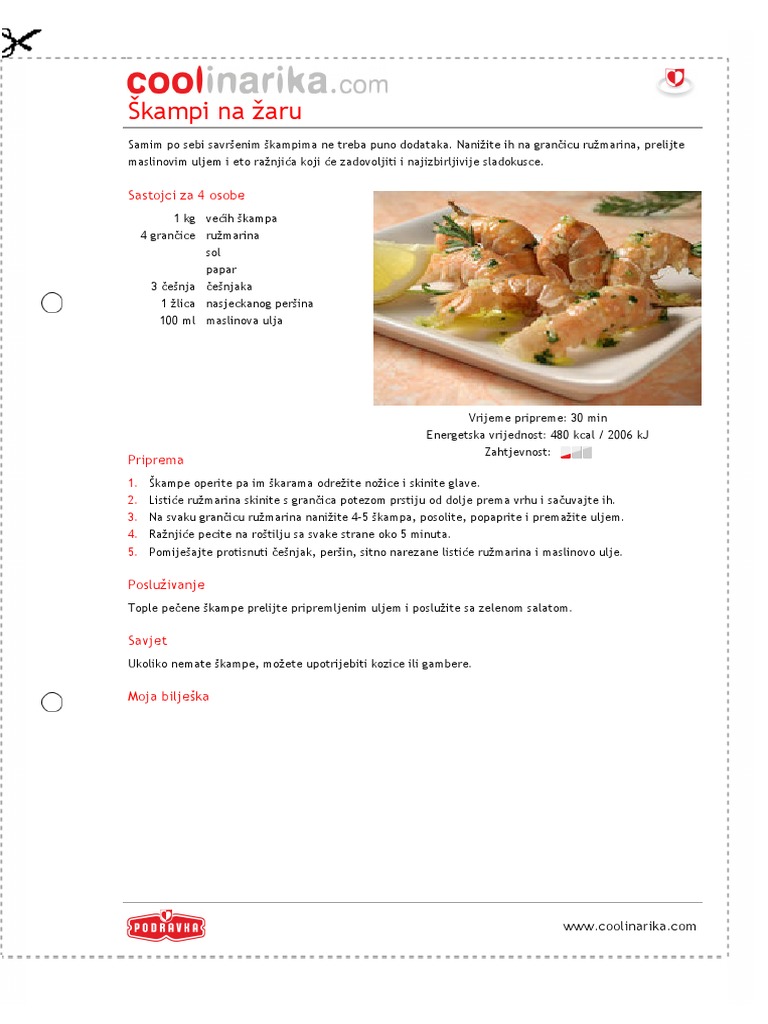 coolinarika.com
Škampi na žaru

Samim po sebi savršenim škampima ne treba puno dodataka. Nanižite ih na grančicu ružmarina, prelijte maslinovim uljem i eto ražnjića koji će zadovoljiti i najizbirljivije sladokusce.

Sastojci za 4 osobe

| | |
|---|---|
| 1 kg | većih škampa |
| 4 grančice | ružmarina |
| | sol |
| | papar |
| 3 češnja | češnjaka |
| 1 žlica | nasjeckanog peršina |
| 100 ml | maslinova ulja |

Vrijeme pripreme: 30 min
Energetska vrijednost: 480 kcal / 2006 kJ
Zahtjevnost:

Priprema

1. Škampe operite pa im škarama odrežite nožice i skinite glave.
2. Listiće ružmarina skinite s grančica potezom prstiju od dolje prema vrhu i sačuvajte ih.
3. Na svaku grančicu ružmarina nanižite 4-5 škampa, posolite, popaprite i premažite uljem.
4. Ražnjiće pecite na roštilju sa svake strane oko 5 minuta.
5. Pomiješajte protisnuti češnjak, peršin, sitno narezane listiće ružmarina i maslinovo ulje.

Posluživanje

Tople pečene škampe prelijte pripremljenim uljem i poslužite sa zelenom salatom.

Savjet

Ukoliko nemate škampe, možete upotrijebiti kozice ili gambere.

Moja bilješka

PODRAVKA
www.coolinarika.com